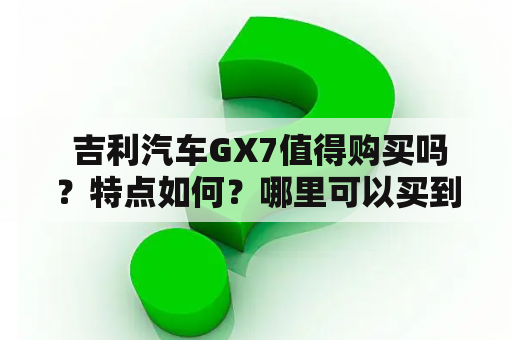 吉利汽车GX7值得购买吗？特点如何？哪里可以买到